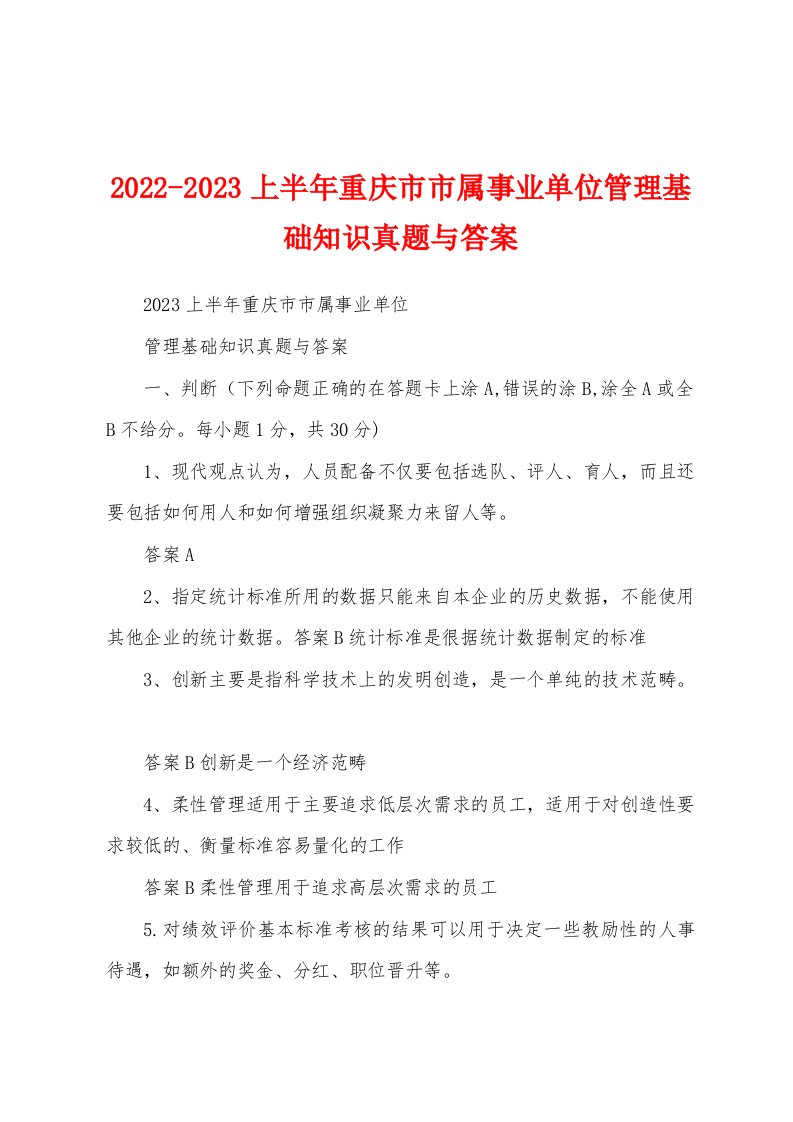 2022-2023 上半年重庆市市属事业单位管理基础知识真题与答案

2023 上半年重庆市市属事业单位

管理基础知识真题与答案

一、判断（下列命题正确的在答题卡上涂 A,错误的涂 B,涂全 A 或全 B 不给分。每小题 1 分，共 30 分)

1、现代观点认为，人员配备不仅要包括选队、评人、育人，而且还要包括如何用人和如何增强组织凝聚力来留人等。

答案 A

2、指定统计标准所用的数据只能来自本企业的历史数据，不能使用其他企业的统计数据。答案 B 统计标准是很据统计数据制定的标准

3、创新主要是指科学技术上的发明创造，是一个单纯的技术范畴。

答案 B 创新是一个经济范畴

4、柔性管理适用于主要追求低层次需求的员工，适用于对创造性要求较低的、衡量标准容易量化的工作

答案 B 柔性管理用于追求高层次需求的员工

5.对绩效评价基本标准考核的结果可以用于决定一些教励性的人事待遇，如额外的奖金、分红、职位晋升等。